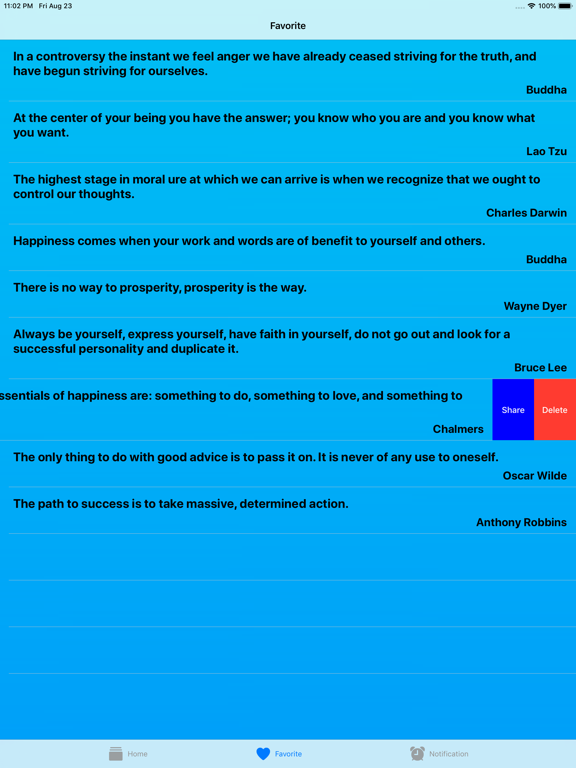 11:02 PM Fri Aug 23

100%

Favorite

In a controversy the instant we feel anger we have already ceased striving for the truth, and have begun striving for ourselves.

Buddha

At the center of your being you have the answer; you know who you are and you know what you want.

Lao Tzu

The highest stage in moral ure at which we can arrive is when we recognize that we ought to control our thoughts.

Charles Darwin

Happiness comes when your work and words are of benefit to yourself and others.

Buddha

There is no way to prosperity, prosperity is the way.

Wayne Dyer

Always be yourself, express yourself, have faith in yourself, do not go out and look for a successful personality and duplicate it.

Bruce Lee

ssentials of happiness are: something to do, something to love, and something to

Chalmers

Share

Delete

The only thing to do with good advice is to pass it on. It is never of any use to oneself.

Oscar Wilde

The path to success is to take massive, determined action.

Anthony Robbins

Home

Favorite

Notification